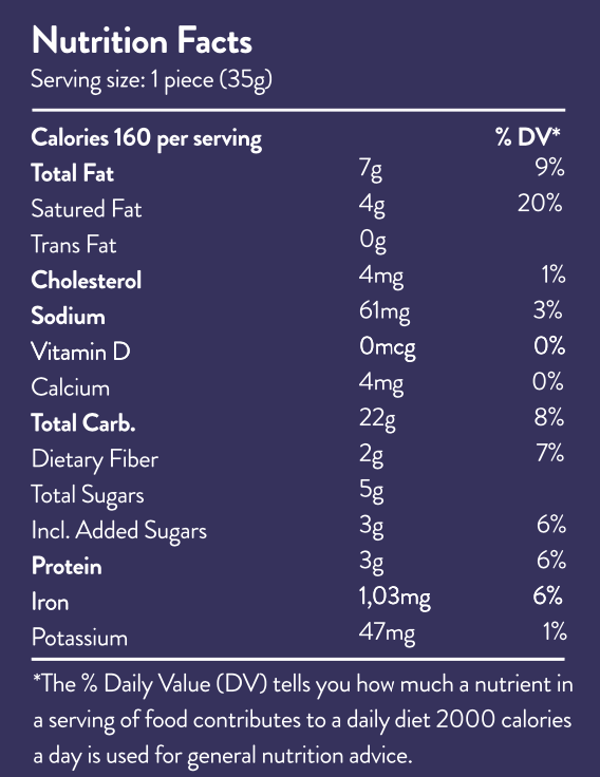 Nutrition Facts
Serving size: 1 piece (35g)

| Calories 160 per serving | | % DV* |
|---|---|---|
| Total Fat | 7g | 9% |
| Satured Fat | 4g | 20% |
| Trans Fat | 0g | |
| Cholesterol | 4mg | 1% |
| Sodium | 61mg | 3% |
| Vitamin D | 0mcg | 0% |
| Calcium | 4mg | 0% |
| Total Carb. | 22g | 8% |
| Dietary Fiber | 2g | 7% |
| Total Sugars | 5g | |
| Incl. Added Sugars | 3g | 6% |
| Protein | 3g | 6% |
| Iron | 1,03mg | 6% |
| Potassium | 47mg | 1% |

*The % Daily Value (DV) tells you how much a nutrient in a serving of food contributes to a daily diet 2000 calories a day is used for general nutrition advice.